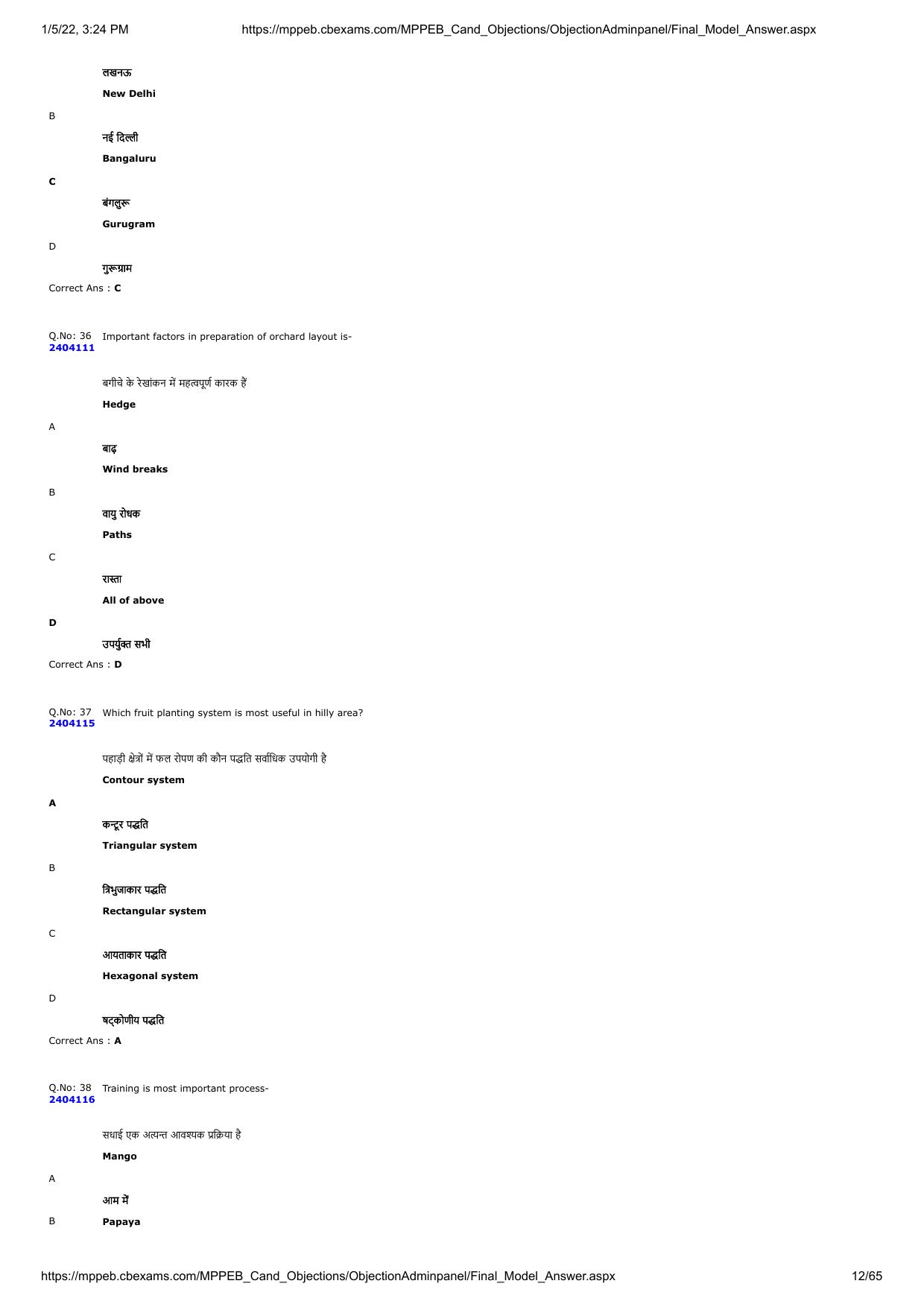 1/5/22, 3:24 PM https://mppeb.cbexams.com/MPPEB_Cand_Objections/ObjectionAdminpanel/Final_Model_Answer.aspx

लखनऊ

New Delhi

B

नई दिल्ली

Bangaluru

C

बंगलुरू

Gurugram

D

गुरूग्राम

Correct Ans : C

Q.No: 36 2404111 Important factors in preparation of orchard layout is-

बगीचे के रेखांकन में महत्वपूर्ण कारक हैं

Hedge

A

बाढ़

Wind breaks

B

वायु रोधक

Paths

C

रास्ता

All of above

D

उपर्युक्त सभी

Correct Ans : D

Q.No: 37 2404115 Which fruit planting system is most useful in hilly area?

पहाड़ी क्षेत्रों में फल रोपण की कौन पद्धति सर्वाधिक उपयोगी है

Contour system

A

कन्टूर पद्धति

Triangular system

B

त्रिभुजाकार पद्धति

Rectangular system

C

आयताकार पद्धति

Hexagonal system

D

षट्कोणीय पद्धति

Correct Ans : A

Q.No: 38 2404116 Training is most important process-

सधाई एक अत्यन्त आवश्यक प्रक्रिया है

Mango

A

आम में

B Papaya

https://mppeb.cbexams.com/MPPEB_Cand_Objections/ObjectionAdminpanel/Final_Model_Answer.aspx 12/65